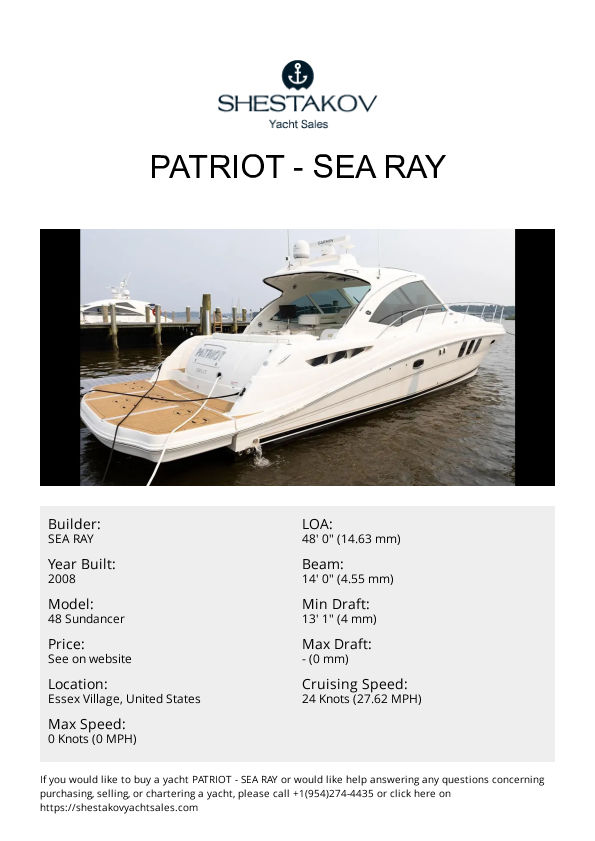 SHESTAKOV
Yacht Sales

PATRIOT - SEA RAY

PATRIOT

Builder:
SEA RAY

Year Built:
2008

Model:
48 Sundancer

Price:
See on website

Location:
Essex Village, United States

Max Speed:
0 Knots (0 MPH)

LOA:
48' 0" (14.63 mm)

Beam:
14' 0" (4.55 mm)

Min Draft:
13' 1" (4 mm)

Max Draft:
- (0 mm)

Cruising Speed:
24 Knots (27.62 MPH)

If you would like to buy a yacht PATRIOT - SEA RAY or would like help answering any questions concerning purchasing, selling, or chartering a yacht, please call +1(954)274-4435 or click here on https://shestakovyachtsales.com